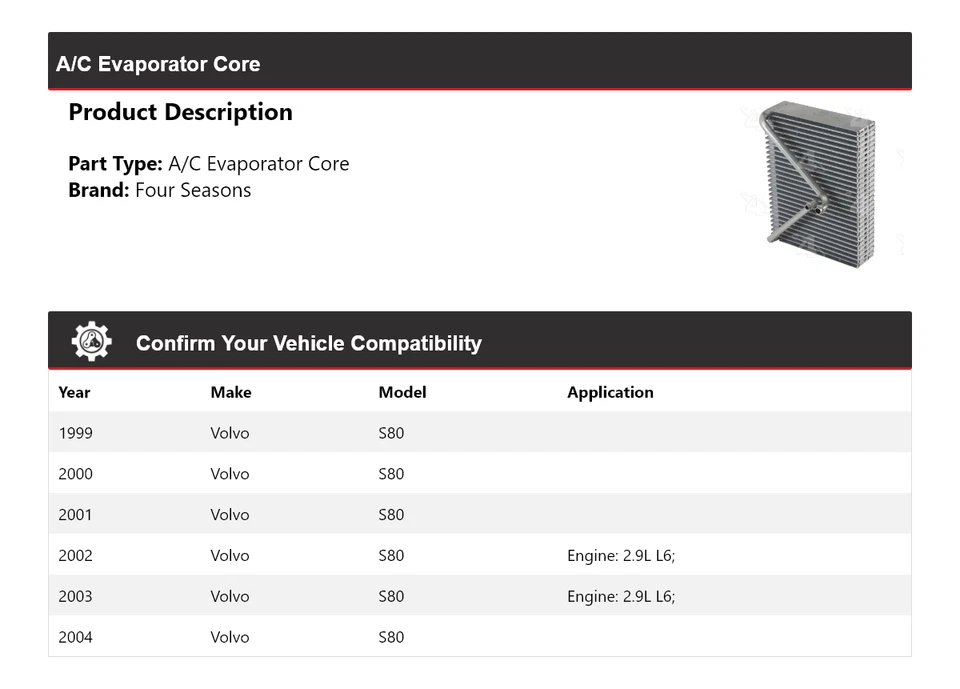 A/C Evaporator Core

Product Description

Part Type: A/C Evaporator Core
Brand: Four Seasons

Confirm Your Vehicle Compatibility

| Year | Make | Model | Application |
|---|---|---|---|
| 1999 | Volvo | S80 | |
| 2000 | Volvo | S80 | |
| 2001 | Volvo | S80 | |
| 2002 | Volvo | S80 | Engine: 2.9L L6; |
| 2003 | Volvo | S80 | Engine: 2.9L L6; |
| 2004 | Volvo | S80 | |